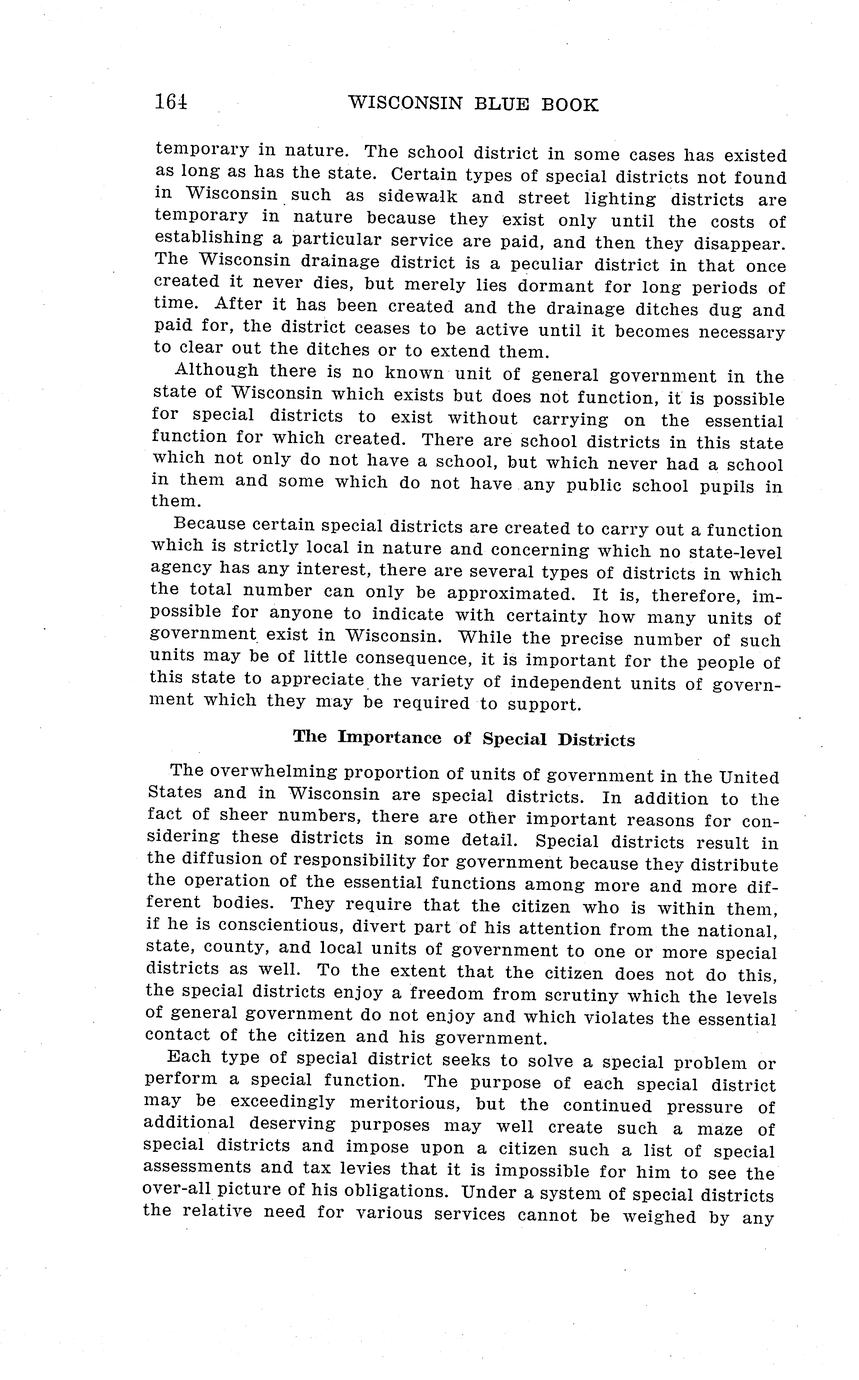 164 WISCONSIN BLUE BOOK

temporary in nature. The school district in some cases has existed as long as has the state. Certain types of special districts not found in Wisconsin such as sidewalk and street lighting districts are temporary in nature because they exist only until the costs of establishing a particular service are paid, and then they disappear. The Wisconsin drainage district is a peculiar district in that once created it never dies, but merely lies dormant for long periods of time. After it has been created and the drainage ditches dug and paid for, the district ceases to be active until it becomes necessary to clear out the ditches or to extend them.

Although there is no known unit of general government in the state of Wisconsin which exists but does not function, it is possible for special districts to exist without carrying on the essential function for which created. There are school districts in this state which not only do not have a school, but which never had a school in them and some which do not have any public school pupils in them.

Because certain special districts are created to carry out a function which is strictly local in nature and concerning which no state-level agency has any interest, there are several types of districts in which the total number can only be approximated. It is, therefore, impossible for anyone to indicate with certainty how many units of government exist in Wisconsin. While the precise number of such units may be of little consequence, it is important for the people of this state to appreciate the variety of independent units of government which they may be required to support.

The Importance of Special Districts

The overwhelming proportion of units of government in the United States and in Wisconsin are special districts. In addition to the fact of sheer numbers, there are other important reasons for considering these districts in some detail. Special districts result in the diffusion of responsibility for government because they distribute the operation of the essential functions among more and more different bodies. They require that the citizen who is within them, if he is conscientious, divert part of his attention from the national, state, county, and local units of government to one or more special districts as well. To the extent that the citizen does not do this, the special districts enjoy a freedom from scrutiny which the levels of general government do not enjoy and which violates the essential contact of the citizen and his government.

Each type of special district seeks to solve a special problem or perform a special function. The purpose of each special district may be exceedingly meritorious, but the continued pressure of additional deserving purposes may well create such a maze of special districts and impose upon a citizen such a list of special assessments and tax levies that it is impossible for him to see the over-all picture of his obligations. Under a system of special districts the relative need for various services cannot be weighed by any